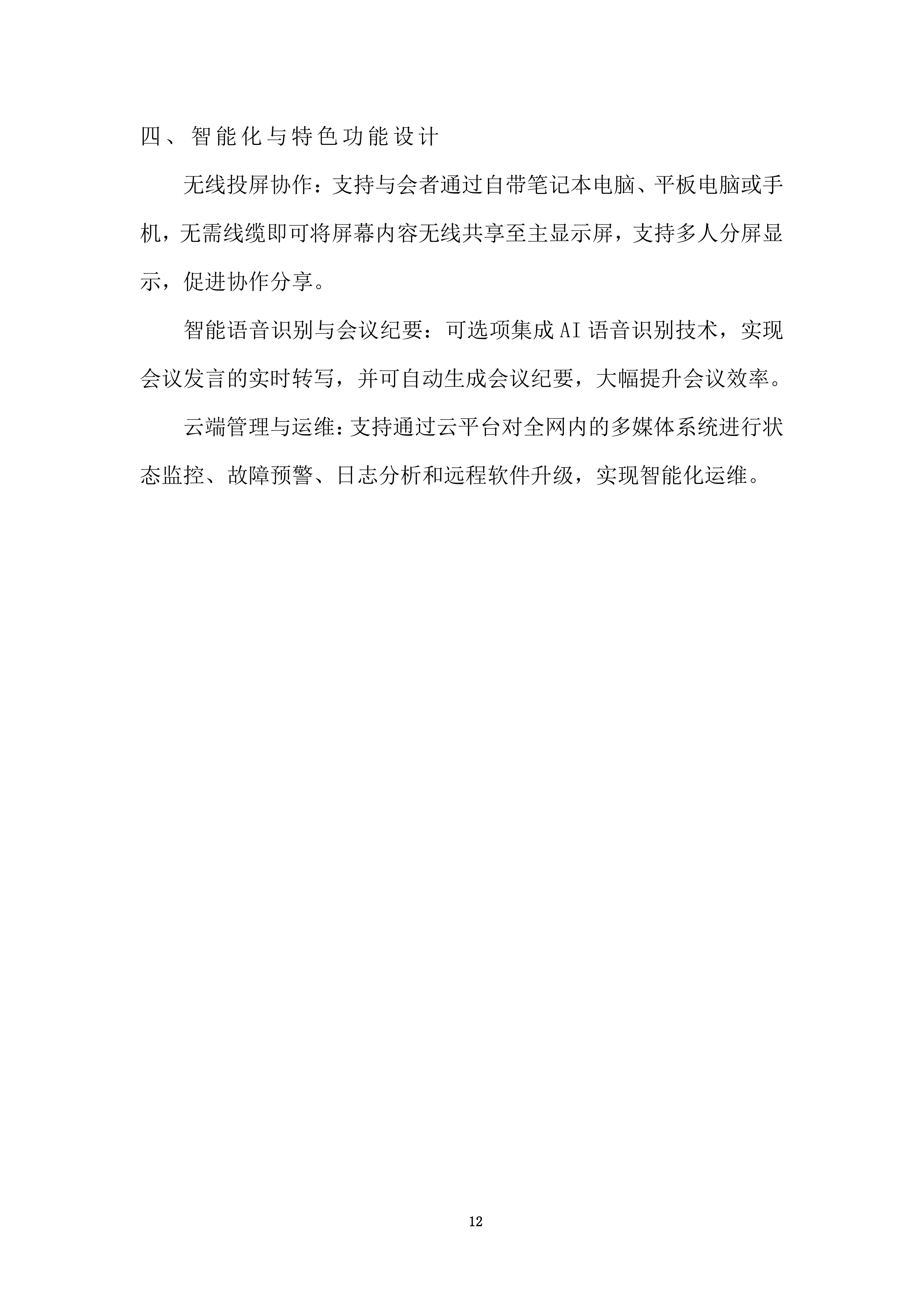 四、智能化与特色功能设计

无线投屏协作：支持与会者通过自带笔记本电脑、平板电脑或手机，无需线缆即可将屏幕内容无线共享至主显示屏，支持多人分屏显示，促进协作分享。

智能语音识别与会议纪要：可选项集成AI语音识别技术，实现会议发言的实时转写，并可自动生成会议纪要，大幅提升会议效率。

云端管理与运维：支持通过云平台对全网内的多媒体系统进行状态监控、故障预警、日志分析和远程软件升级，实现智能化运维。

12